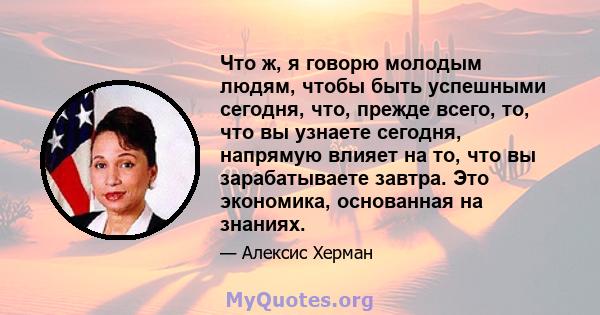 Что ж, я говорю молодым людям, чтобы быть успешными сегодня, что, прежде всего, то, что вы узнаете сегодня, напрямую влияет на то, что вы зарабатываете завтра. Это экономика, основанная на знаниях.

— Алексис Херман

MyQuotes.org